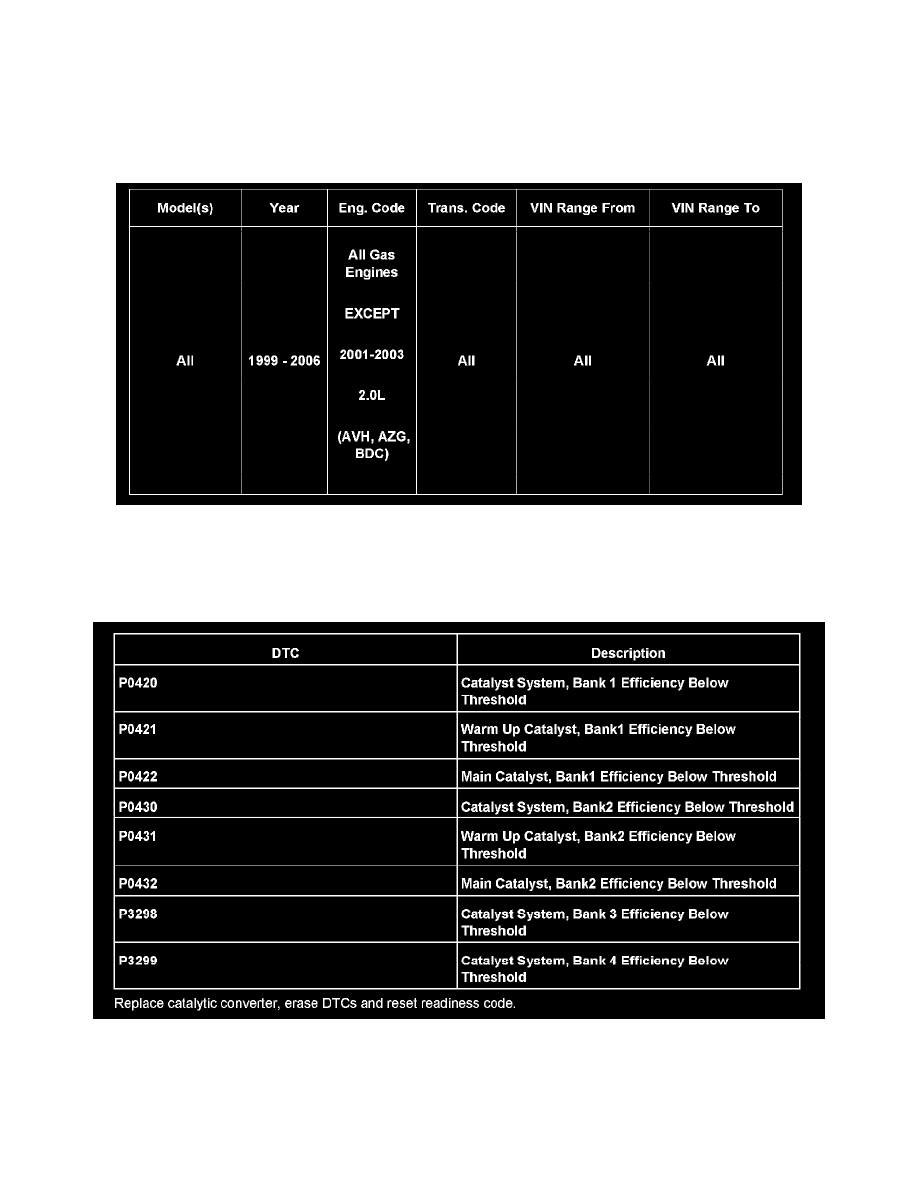 | Model(s) | Year | Eng. Code | Trans. Code | VIN Range From | VIN Range To |
|---|---|---|---|---|---|
| All | 1999 - 2006 | All Gas Engines EXCEPT 2001-2003 2.0L (AVH, AZG, BDC) | All | All | All |

| DTC | Description |
|---|---|
| P0420 | Catalyst System, Bank 1 Efficiency Below Threshold |
| P0421 | Warm Up Catalyst, Bank1 Efficiency Below Threshold |
| P0422 | Main Catalyst, Bank1 Efficiency Below Threshold |
| P0430 | Catalyst System, Bank2 Efficiency Below Threshold |
| P0431 | Warm Up Catalyst, Bank2 Efficiency Below Threshold |
| P0432 | Main Catalyst, Bank2 Efficiency Below Threshold |
| P3298 | Catalyst System, Bank 3 Efficiency Below Threshold |
| P3299 | Catalyst System, Bank 4 Efficiency Below Threshold |

Replace catalytic converter, erase DTCs and reset readiness code.